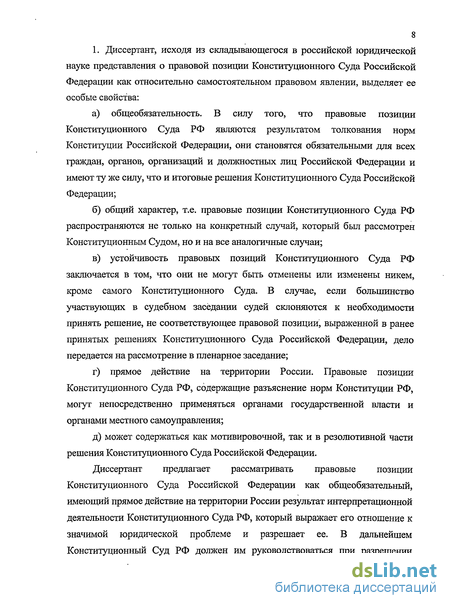 8

1. Диссертант, исходя из складывающегося в российской юридической науке представления о правовой позиции Конституционного Суда Российской Федерации как относительно самостоятельном правовом явлении, выделяет ее особые свойства:

а) общеобязательность. В силу того, что правовые позиции Конституционного Суда РФ являются результатом толкования норм Конституции Российской Федерации, они становятся обязательными для всех граждан, органов, организаций и должностных лиц Российской Федерации и имеют ту же силу, что и итоговые решения Конституционного Суда Российской Федерации;

б) общий характер, т.е. правовые позиции Конституционного Суда РФ распространяются не только на конкретный случай, который был рассмотрен Конституционным Судом, но и на все аналогичные случаи;

в) устойчивость правовых позиций Конституционного Суда РФ заключается в том, что они не могут быть отменены или изменены никем, кроме самого Конституционного Суда. В случае, если большинство участвующих в судебном заседании судей склоняются к необходимости принять решение, не соответствующее правовой позиции, выраженной в ранее принятых решениях Конституционного Суда Российской Федерации, дело передается на рассмотрение в пленарное заседание;

г) прямое действие на территории России. Правовые позиции Конституционного Суда РФ, содержащие разъяснение норм Конституции РФ, могут непосредственно применяться органами государственной власти и органами местного самоуправления;

д) может содержаться как мотивировочной, так и в резолютивной части решения Конституционного Суда Российской Федерации.

Диссертант предлагает рассматривать правовые позиции Конституционного Суда Российской Федерации как общеобязательный, имеющий прямое действие на территории России результат интерпретационной деятельности Конституционного Суда РФ, который выражает его отношение к значимой юридической проблеме и разрешает ее. В дальнейшем Конституционный Суд РФ должен им руководствоваться при разрешении

dsLib.net
библиотека диссертаций